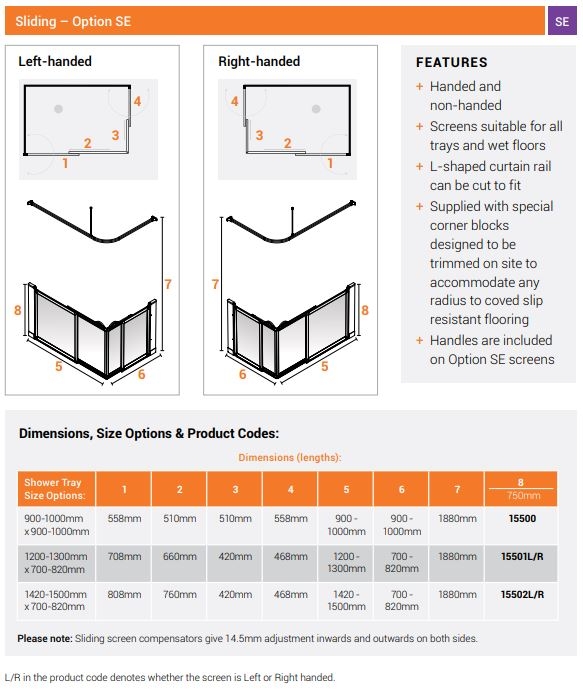 Sliding – Option SE

SE

Left-handed

4
3
2
1

7
8
5
6

Right-handed

4
3
2
1

7
8
6
5

FEATURES

+ Handed and non-handed
+ Screens suitable for all trays and wet floors
+ L-shaped curtain rail can be cut to fit
+ Supplied with special corner blocks designed to be trimmed on site to accommodate any radius to coved slip resistant flooring
+ Handles are included on Option SE screens

Dimensions, Size Options & Product Codes:

Dimensions (lengths):

| Shower Tray Size Options: | 1 | 2 | 3 | 4 | 5 | 6 | 7 | 8 750mm |
|---|---|---|---|---|---|---|---|---|
| 900-1000mm x 900-1000mm | 558mm | 510mm | 510mm | 558mm | 900 - 1000mm | 900 - 1000mm | 1880mm | 15500 |
| 1200-1300mm x 700-820mm | 708mm | 660mm | 420mm | 468mm | 1200 - 1300mm | 700 - 820mm | 1880mm | 15501L/R |
| 1420-1500mm x 700-820mm | 808mm | 760mm | 420mm | 468mm | 1420 - 1500mm | 700 - 820mm | 1880mm | 15502L/R |

Please note: Sliding screen compensators give 14.5mm adjustment inwards and outwards on both sides.

L/R in the product code denotes whether the screen is Left or Right handed.